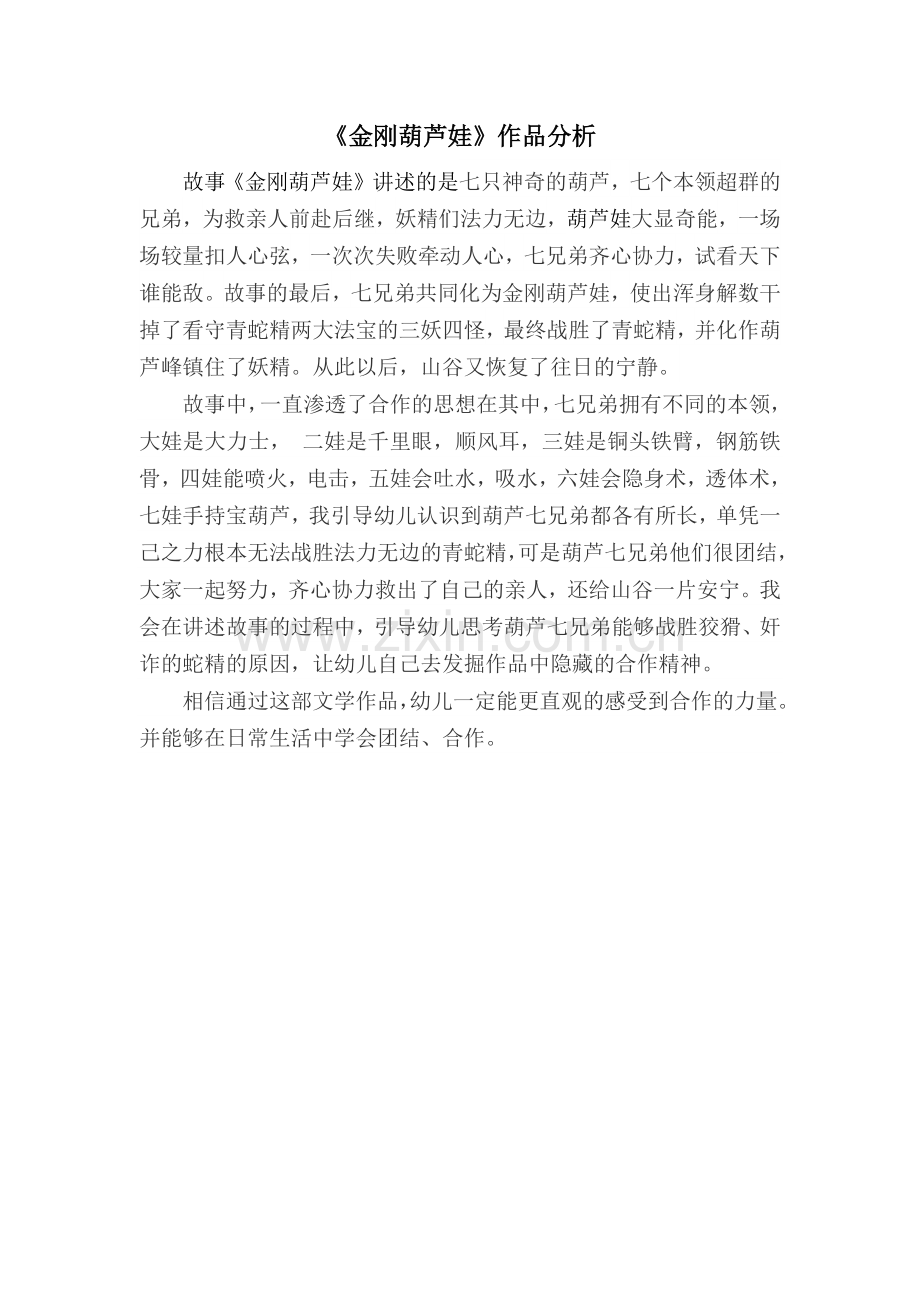 《金刚葫芦娃》作品分析

故事《金刚葫芦娃》讲述的是七只神奇的葫芦，七个本领超群的兄弟，为救亲人前赴后继，妖精们法力无边，葫芦娃大显奇能，一场场较量扣人心弦，一次次失败牵动人心，七兄弟齐心协力，试看天下谁能敌。故事的最后，七兄弟共同化为金刚葫芦娃，使出浑身解数干掉了看守青蛇精两大法宝的三妖四怪，最终战胜了青蛇精，并化作葫芦峰镇住了妖精。从此以后，山谷又恢复了往日的宁静。

故事中，一直渗透了合作的思想在其中，七兄弟拥有不同的本领，大娃是大力士， 二娃是千里眼，顺风耳，三娃是铜头铁臂，钢筋铁骨，四娃能喷火，电击，五娃会吐水，吸水，六娃会隐身术，透体术，七娃手持宝葫芦，我引导幼儿认识到葫芦七兄弟都各有所长，单凭一己之力根本无法战胜法力无边的青蛇精，可是葫芦七兄弟他们很团结，大家一起努力，齐心协力救出了自己的亲人，还给山谷一片安宁。我会在讲述故事的过程中，引导幼儿思考葫芦七兄弟能够战胜狡猾、奸诈的蛇精的原因，让幼儿自己去发掘作品中隐藏的合作精神。

相信通过这部文学作品，幼儿一定能更直观的感受到合作的力量。并能够在日常生活中学会团结、合作。

www.zixin.com.cn